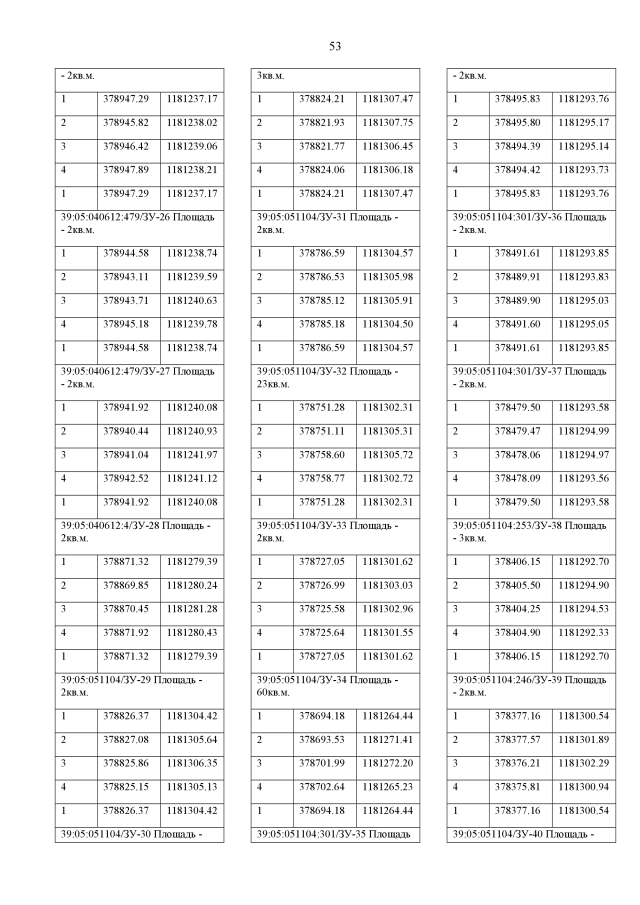 53

| - 2кв.м. | | |
|---|---|---|
| 1 | 378947.29 | 1181237.17 |
| 2 | 378945.82 | 1181238.02 |
| 3 | 378946.42 | 1181239.06 |
| 4 | 378947.89 | 1181238.21 |
| 1 | 378947.29 | 1181237.17 |
| 39:05:040612:479/ЗУ-26 Площадь - 2кв.м. | | |
| 1 | 378944.58 | 1181238.74 |
| 2 | 378943.11 | 1181239.59 |
| 3 | 378943.71 | 1181240.63 |
| 4 | 378945.18 | 1181239.78 |
| 1 | 378944.58 | 1181238.74 |
| 39:05:040612:479/ЗУ-27 Площадь - 2кв.м. | | |
| 1 | 378941.92 | 1181240.08 |
| 2 | 378940.44 | 1181240.93 |
| 3 | 378941.04 | 1181241.97 |
| 4 | 378942.52 | 1181241.12 |
| 1 | 378941.92 | 1181240.08 |
| 39:05:040612:4/ЗУ-28 Площадь - 2кв.м. | | |
| 1 | 378871.32 | 1181279.39 |
| 2 | 378869.85 | 1181280.24 |
| 3 | 378870.45 | 1181281.28 |
| 4 | 378871.92 | 1181280.43 |
| 1 | 378871.32 | 1181279.39 |
| 39:05:051104/ЗУ-29 Площадь - 2кв.м. | | |
| 1 | 378826.37 | 1181304.42 |
| 2 | 378827.08 | 1181305.64 |
| 3 | 378825.86 | 1181306.35 |
| 4 | 378825.15 | 1181305.13 |
| 1 | 378826.37 | 1181304.42 |
| 39:05:051104/ЗУ-30 Площадь - | | |

| 3кв.м. | | |
|---|---|---|
| 1 | 378824.21 | 1181307.47 |
| 2 | 378821.93 | 1181307.75 |
| 3 | 378821.77 | 1181306.45 |
| 4 | 378824.06 | 1181306.18 |
| 1 | 378824.21 | 1181307.47 |
| 39:05:051104/ЗУ-31 Площадь - 2кв.м. | | |
| 1 | 378786.59 | 1181304.57 |
| 2 | 378786.53 | 1181305.98 |
| 3 | 378785.12 | 1181305.91 |
| 4 | 378785.18 | 1181304.50 |
| 1 | 378786.59 | 1181304.57 |
| 39:05:051104/ЗУ-32 Площадь - 23кв.м. | | |
| 1 | 378751.28 | 1181302.31 |
| 2 | 378751.11 | 1181305.31 |
| 3 | 378758.60 | 1181305.72 |
| 4 | 378758.77 | 1181302.72 |
| 1 | 378751.28 | 1181302.31 |
| 39:05:051104/ЗУ-33 Площадь - 2кв.м. | | |
| 1 | 378727.05 | 1181301.62 |
| 2 | 378726.99 | 1181303.03 |
| 3 | 378725.58 | 1181302.96 |
| 4 | 378725.64 | 1181301.55 |
| 1 | 378727.05 | 1181301.62 |
| 39:05:051104/ЗУ-34 Площадь - 60кв.м. | | |
| 1 | 378694.18 | 1181264.44 |
| 2 | 378693.53 | 1181271.41 |
| 3 | 378701.99 | 1181272.20 |
| 4 | 378702.64 | 1181265.23 |
| 1 | 378694.18 | 1181264.44 |
| 39:05:051104:301/ЗУ-35 Площадь | | |

| - 2кв.м. | | |
|---|---|---|
| 1 | 378495.83 | 1181293.76 |
| 2 | 378495.80 | 1181295.17 |
| 3 | 378494.39 | 1181295.14 |
| 4 | 378494.42 | 1181293.73 |
| 1 | 378495.83 | 1181293.76 |
| 39:05:051104:301/ЗУ-36 Площадь - 2кв.м. | | |
| 1 | 378491.61 | 1181293.85 |
| 2 | 378489.91 | 1181293.83 |
| 3 | 378489.90 | 1181295.03 |
| 4 | 378491.60 | 1181295.05 |
| 1 | 378491.61 | 1181293.85 |
| 39:05:051104:301/ЗУ-37 Площадь - 2кв.м. | | |
| 1 | 378479.50 | 1181293.58 |
| 2 | 378479.47 | 1181294.99 |
| 3 | 378478.06 | 1181294.97 |
| 4 | 378478.09 | 1181293.56 |
| 1 | 378479.50 | 1181293.58 |
| 39:05:051104:253/ЗУ-38 Площадь - 3кв.м. | | |
| 1 | 378406.15 | 1181292.70 |
| 2 | 378405.50 | 1181294.90 |
| 3 | 378404.25 | 1181294.53 |
| 4 | 378404.90 | 1181292.33 |
| 1 | 378406.15 | 1181292.70 |
| 39:05:051104:246/ЗУ-39 Площадь - 2кв.м. | | |
| 1 | 378377.16 | 1181300.54 |
| 2 | 378377.57 | 1181301.89 |
| 3 | 378376.21 | 1181302.29 |
| 4 | 378375.81 | 1181300.94 |
| 1 | 378377.16 | 1181300.54 |
| 39:05:051104/ЗУ-40 Площадь - | | |